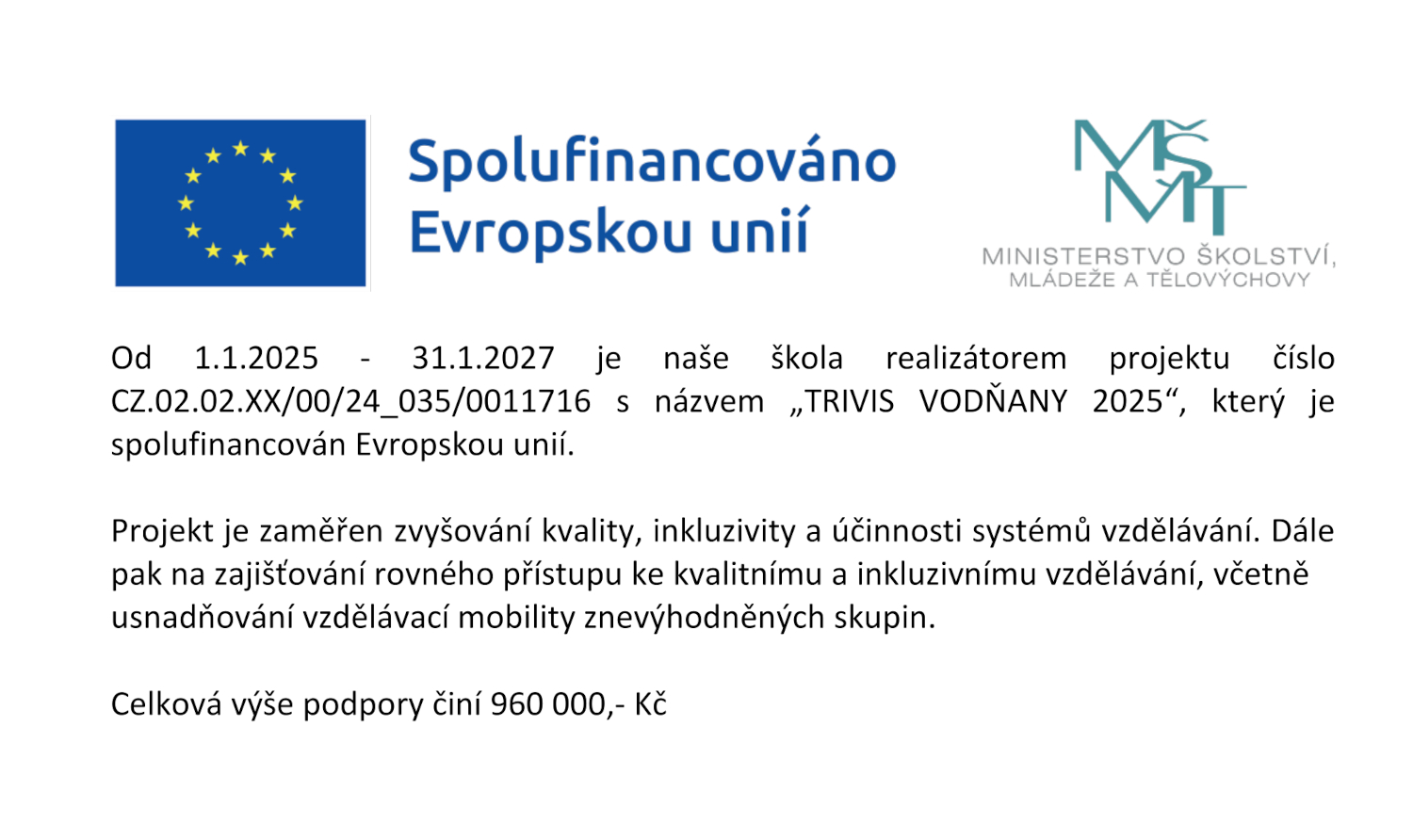 Spolufinancováno Evropskou unií

MŠMT

MINISTERSTVO ŠKOLSTVÍ, MLÁDEŽE A TĚLOVÝCHOVY

Od 1.1.2025 - 31.1.2027 je naše škola realizátorem projektu číslo CZ.02.02.XX/00/24_035/0011716 s názvem „TRIVIS VODŇANY 2025“, který je spolufinancován Evropskou unií.

Projekt je zaměřen zvyšování kvality, inkluzivity a účinnosti systémů vzdělávání. Dále pak na zajišťování rovného přístupu ke kvalitnímu a inkluzivnímu vzdělávání, včetně usnadňování vzdělávací mobility znevýhodněných skupin.

Celková výše podpory činí 960 000,- Kč